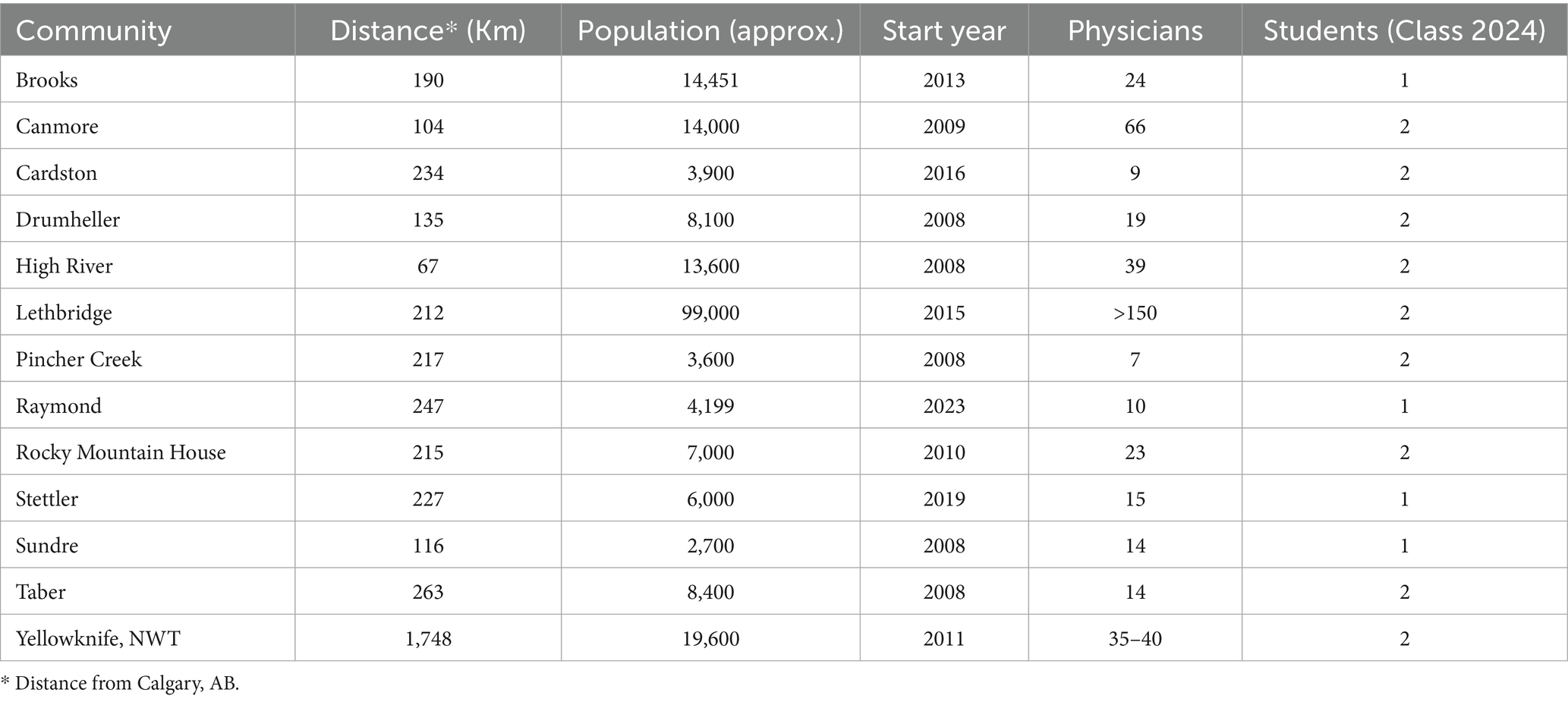 | Community | Distance* (Km) | Population (approx.) | Start year | Physicians | Students (Class 2024) |
|---|---|---|---|---|---|
| Brooks | 190 | 14,451 | 2013 | 24 | 1 |
| Canmore | 104 | 14,000 | 2009 | 66 | 2 |
| Cardston | 234 | 3,900 | 2016 | 9 | 2 |
| Drumheller | 135 | 8,100 | 2008 | 19 | 2 |
| High River | 67 | 13,600 | 2008 | 39 | 2 |
| Lethbridge | 212 | 99,000 | 2015 | >150 | 2 |
| Pincher Creek | 217 | 3,600 | 2008 | 7 | 2 |
| Raymond | 247 | 4,199 | 2023 | 10 | 1 |
| Rocky Mountain House | 215 | 7,000 | 2010 | 23 | 2 |
| Stettler | 227 | 6,000 | 2019 | 15 | 1 |
| Sundre | 116 | 2,700 | 2008 | 14 | 1 |
| Taber | 263 | 8,400 | 2008 | 14 | 2 |
| Yellowknife, NWT | 1,748 | 19,600 | 2011 | 35–40 | 2 |

* Distance from Calgary, AB.